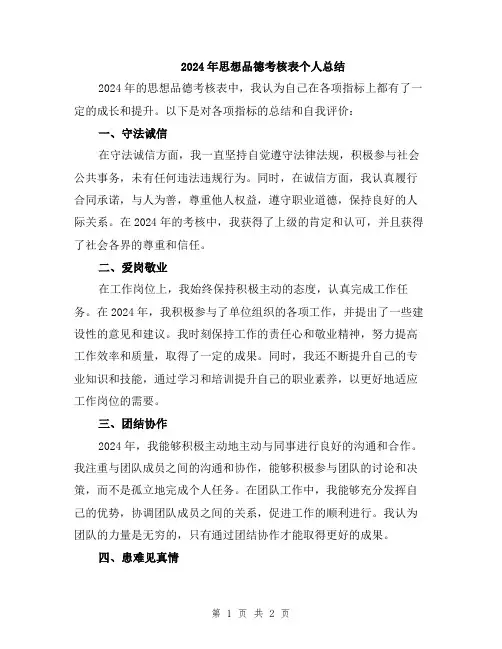 2024年思想品德考核表个人总结

2024年的思想品德考核表中，我认为自己在各项指标上都有了一定的成长和提升。以下是对各项指标的总结和自我评价：

一、守法诚信

在守法诚信方面，我一直坚持自觉遵守法律法规，积极参与社会公共事务，未有任何违法违规行为。同时，在诚信方面，我认真履行合同承诺，与人为善，尊重他人权益，遵守职业道德，保持良好的人际关系。在2024年的考核中，我获得了上级的肯定和认可，并且获得了社会各界的尊重和信任。

二、爱岗敬业

在工作岗位上，我始终保持积极主动的态度，认真完成工作任务。在2024年，我积极参与了单位组织的各项工作，并提出了一些建设性的意见和建议。我时刻保持工作的责任心和敬业精神，努力提高工作效率和质量，取得了一定的成果。同时，我还不断提升自己的专业知识和技能，通过学习和培训提升自己的职业素养，以更好地适应工作岗位的需要。

三、团结协作

2024年，我能够积极主动地主动与同事进行良好的沟通和合作。我注重与团队成员之间的沟通和协作，能够积极参与团队的讨论和决策，而不是孤立地完成个人任务。在团队工作中，我能够充分发挥自己的优势，协调团队成员之间的关系，促进工作的顺利进行。我认为团队的力量是无穷的，只有通过团结协作才能取得更好的成果。

四、患难见真情

第 1 页 共 2 页